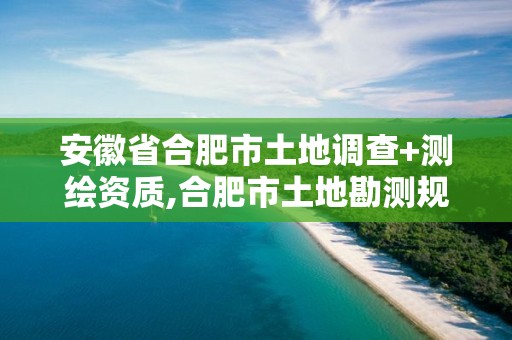 安徽省合肥市土地调查+测绘资质,合肥市土地勘测规